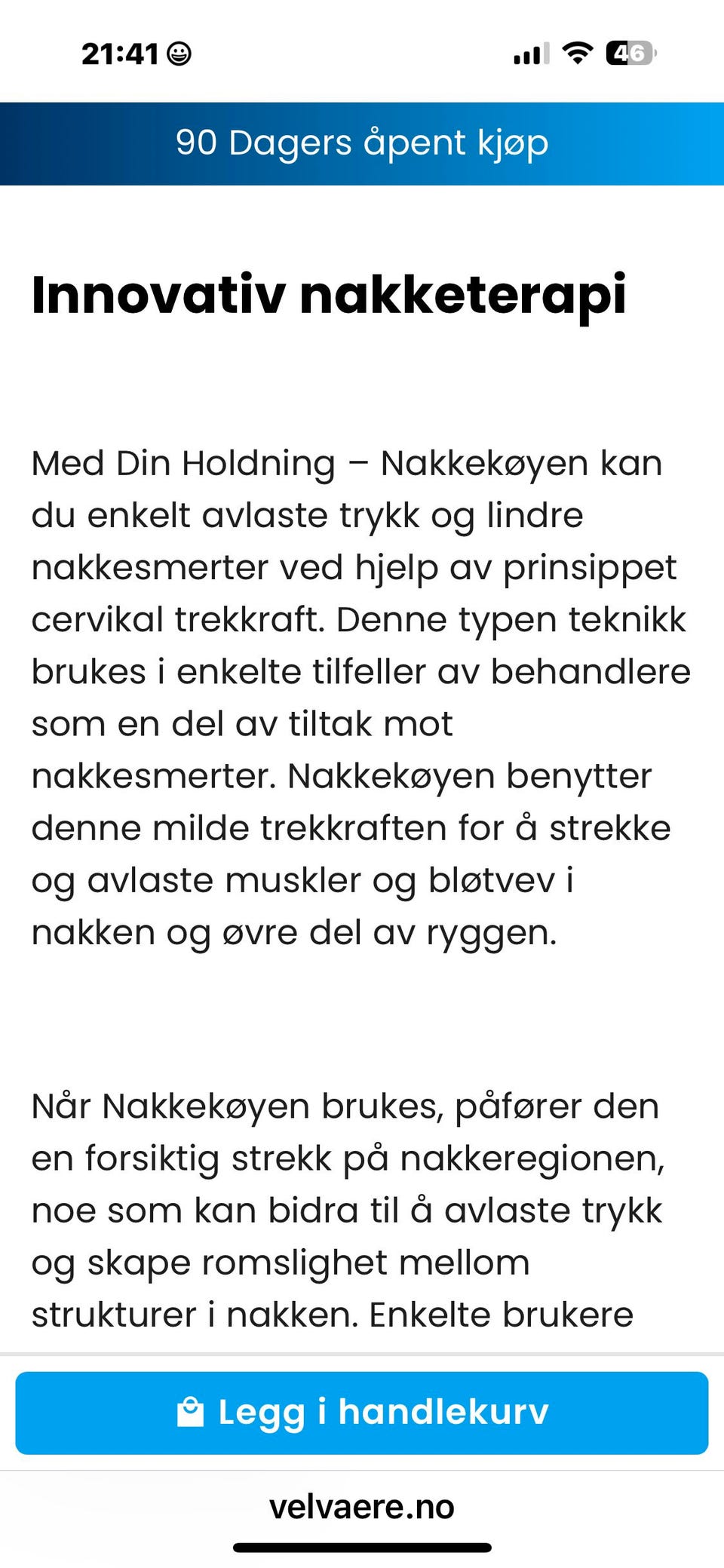 21:41

46

90 Dagers åpent kjøp

Innovativ nakketerapi

Med Din Holdning – Nakkekøyen kan du enkelt avlaste trykk og lindre nakkesmerter ved hjelp av prinsippet cervikal trekkraft. Denne typen teknikk brukes i enkelte tilfeller av behandlere som en del av tiltak mot nakkesmerter. Nakkekøyen benytter denne milde trekkraften for å strekke og avlaste muskler og bløtvev i nakken og øvre del av ryggen.

Når Nakkekøyen brukes, påfører den en forsiktig strekk på nakkeregionen, noe som kan bidra til å avlaste trykk og skape romslighet mellom strukturer i nakken. Enkelte brukere

Legg i handlekurv

velvaere.no